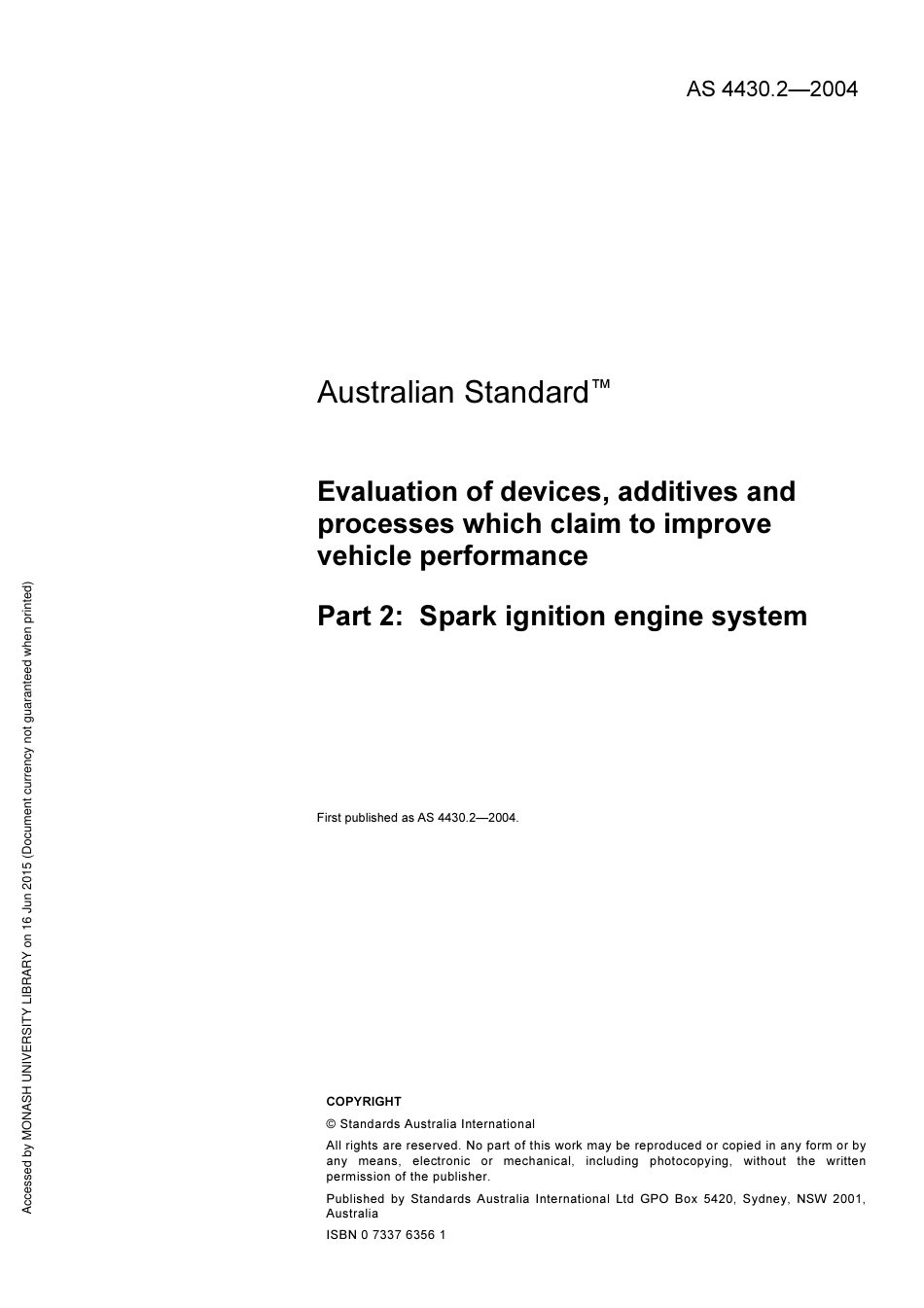 AS 4430.2—2004

Australian Standard™

Evaluation of devices, additives and processes which claim to improve vehicle performance

Part 2: Spark ignition engine system

First published as AS 4430.2—2004.

COPYRIGHT

© Standards Australia International

All rights are reserved. No part of this work may be reproduced or copied in any form or by any means, electronic or mechanical, including photocopying, without the written permission of the publisher.

Published by Standards Australia International Ltd GPO Box 5420, Sydney, NSW 2001, Australia

ISBN 0 7337 6356 1

Accessed by MONASH UNIVERSITY LIBRARY on 16 Jun 2015 (Document currency not guaranteed when printed)